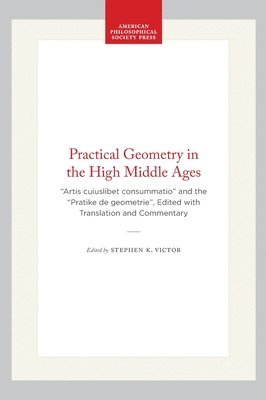 AMERICAN PHILOSOPHICAL SOCIETY PRESS

Practical Geometry in the High Middle Ages

"Artis cuiuslibet consummatio" and the "Pratike de geometrie", Edited with Translation and Commentary

Edited by STEPHEN K. VICTOR